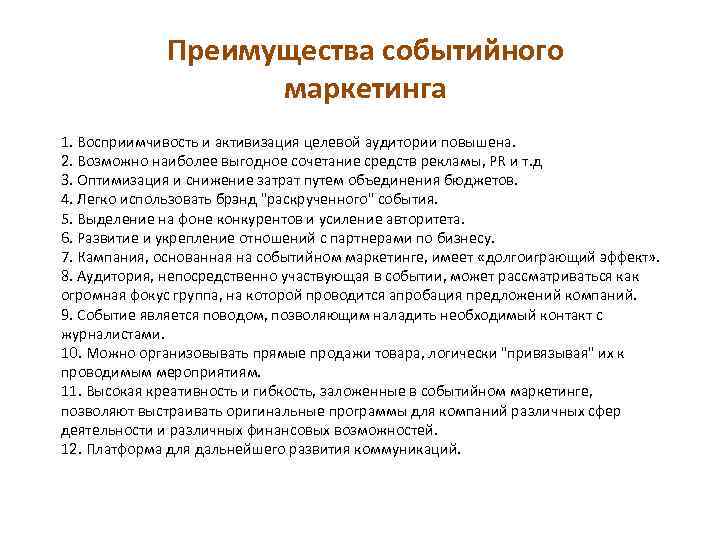 Преимущества событийного маркетинга

1. Восприимчивость и активизация целевой аудитории повышена.
2. Возможно наиболее выгодное сочетание средств рекламы, PR и т.д
3. Оптимизация и снижение затрат путем объединения бюджетов.
4. Легко использовать брэнд "раскрученного" события.
5. Выделение на фоне конкурентов и усиление авторитета.
6. Развитие и укрепление отношений с партнерами по бизнесу.
7. Кампания, основанная на событийном маркетинге, имеет «долгоиграющий эффект».
8. Аудитория, непосредственно участвующая в событии, может рассматриваться как огромная фокус группа, на которой проводится апробация предложений компаний.
9. Событие является поводом, позволяющим наладить необходимый контакт с журналистами.
10. Можно организовывать прямые продажи товара, логически "привязывая" их к проводимым мероприятиям.
11. Высокая креативность и гибкость, заложенные в событийном маркетинге, позволяют выстраивать оригинальные программы для компаний различных сфер деятельности и различных финансовых возможностей.
12. Платформа для дальнейшего развития коммуникаций.